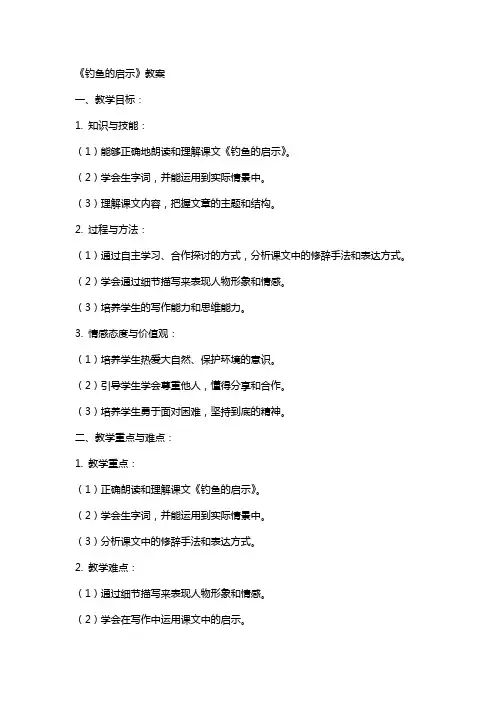 《钓鱼的启示》教案

一、教学目标：

1. 知识与技能：

（1）能够正确地朗读和理解课文《钓鱼的启示》。

（2）学会生字词，并能运用到实际情景中。

（3）理解课文内容，把握文章的主题和结构。

2. 过程与方法：

（1）通过自主学习、合作探讨的方式，分析课文中的修辞手法和表达方式。

（2）学会通过细节描写来表现人物形象和情感。

（3）培养学生的写作能力和思维能力。

3. 情感态度与价值观：

（1）培养学生热爱大自然、保护环境的意识。

（2）引导学生学会尊重他人，懂得分享和合作。

（3）培养学生勇于面对困难，坚持到底的精神。

二、教学重点与难点：

1. 教学重点：

（1）正确朗读和理解课文《钓鱼的启示》。

（2）学会生字词，并能运用到实际情景中。

（3）分析课文中的修辞手法和表达方式。

2. 教学难点：

（1）通过细节描写来表现人物形象和情感。

（2）学会在写作中运用课文中的启示。